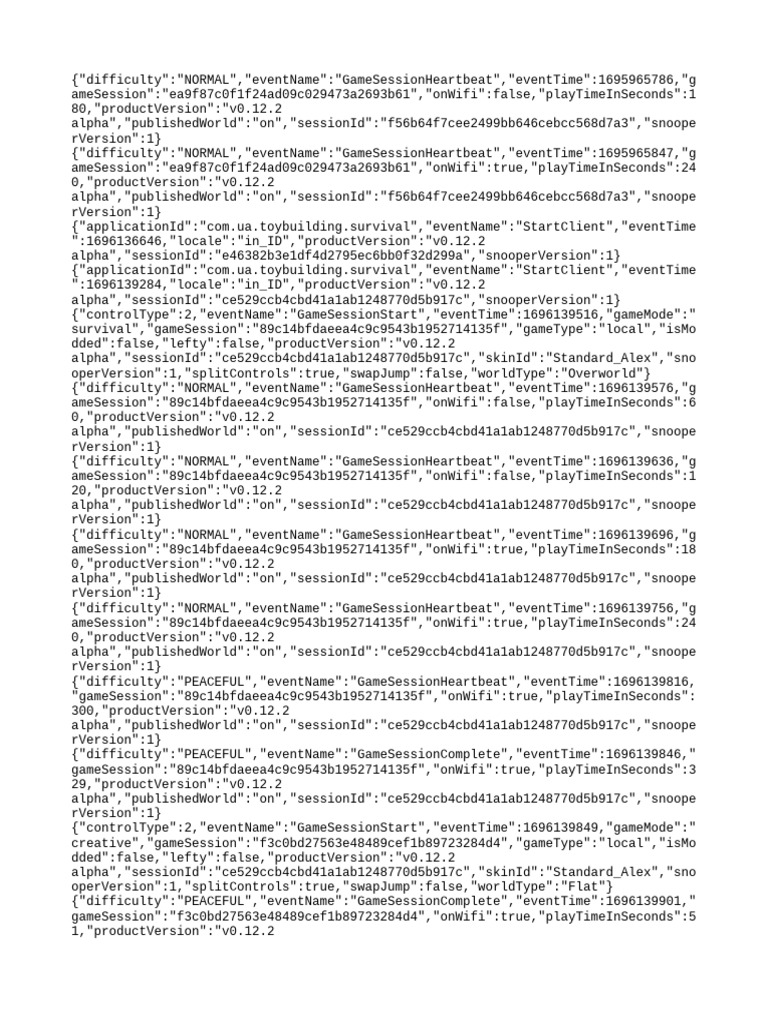 {"difficulty":"NORMAL","eventName":"GameSessionHeartbeat","eventTime":1695965786,"gameSession":"ea9f87c0f1f24ad09c029473a2693b61","onWifi":false,"playTimeInSeconds":180,"productVersion":"v0.12.2
alpha","publishedWorld":"on","sessionId":"f56b64f7cee2499bb646cebcc568d7a3","snooperVersion":1}
{"difficulty":"NORMAL","eventName":"GameSessionHeartbeat","eventTime":1695965847,"gameSession":"ea9f87c0f1f24ad09c029473a2693b61","onWifi":true,"playTimeInSeconds":240,"productVersion":"v0.12.2
alpha","publishedWorld":"on","sessionId":"f56b64f7cee2499bb646cebcc568d7a3","snooperVersion":1}
{"applicationId":"com.ua.toybuilding.survival","eventName":"StartClient","eventTime":1696136646,"locale":"in_ID","productVersion":"v0.12.2
alpha","sessionId":"e46382b3e1df4d2795ec6bb0f32d299a","snooperVersion":1}
{"applicationId":"com.ua.toybuilding.survival","eventName":"StartClient","eventTime":1696139284,"locale":"in_ID","productVersion":"v0.12.2
alpha","sessionId":"ce529ccb4cbd41a1ab1248770d5b917c","snooperVersion":1}
{"controlType":2,"eventName":"GameSessionStart","eventTime":1696139516,"gameMode":"survival","gameSession":"89c14bfdaeea4c9c9543b1952714135f","gameType":"local","isModded":false,"lefty":false,"productVersion":"v0.12.2
alpha","sessionId":"ce529ccb4cbd41a1ab1248770d5b917c","skinId":"Standard_Alex","snooperVersion":1,"splitControls":true,"swapJump":false,"worldType":"Overworld"}
{"difficulty":"NORMAL","eventName":"GameSessionHeartbeat","eventTime":1696139576,"gameSession":"89c14bfdaeea4c9c9543b1952714135f","onWifi":false,"playTimeInSeconds":60,"productVersion":"v0.12.2
alpha","publishedWorld":"on","sessionId":"ce529ccb4cbd41a1ab1248770d5b917c","snooperVersion":1}
{"difficulty":"NORMAL","eventName":"GameSessionHeartbeat","eventTime":1696139636,"gameSession":"89c14bfdaeea4c9c9543b1952714135f","onWifi":false,"playTimeInSeconds":120,"productVersion":"v0.12.2
alpha","publishedWorld":"on","sessionId":"ce529ccb4cbd41a1ab1248770d5b917c","snooperVersion":1}
{"difficulty":"NORMAL","eventName":"GameSessionHeartbeat","eventTime":1696139696,"gameSession":"89c14bfdaeea4c9c9543b1952714135f","onWifi":true,"playTimeInSeconds":180,"productVersion":"v0.12.2
alpha","publishedWorld":"on","sessionId":"ce529ccb4cbd41a1ab1248770d5b917c","snooperVersion":1}
{"difficulty":"NORMAL","eventName":"GameSessionHeartbeat","eventTime":1696139756,"gameSession":"89c14bfdaeea4c9c9543b1952714135f","onWifi":true,"playTimeInSeconds":240,"productVersion":"v0.12.2
alpha","publishedWorld":"on","sessionId":"ce529ccb4cbd41a1ab1248770d5b917c","snooperVersion":1}
{"difficulty":"PEACEFUL","eventName":"GameSessionHeartbeat","eventTime":1696139816,"gameSession":"89c14bfdaeea4c9c9543b1952714135f","onWifi":true,"playTimeInSeconds":300,"productVersion":"v0.12.2
alpha","publishedWorld":"on","sessionId":"ce529ccb4cbd41a1ab1248770d5b917c","snooperVersion":1}
{"difficulty":"PEACEFUL","eventName":"GameSessionComplete","eventTime":1696139846,"gameSession":"89c14bfdaeea4c9c9543b1952714135f","onWifi":true,"playTimeInSeconds":329,"productVersion":"v0.12.2
alpha","publishedWorld":"on","sessionId":"ce529ccb4cbd41a1ab1248770d5b917c","snooperVersion":1}
{"controlType":2,"eventName":"GameSessionStart","eventTime":1696139849,"gameMode":"creative","gameSession":"f3c0bd27563e48489cef1b89723284d4","gameType":"local","isModded":false,"lefty":false,"productVersion":"v0.12.2
alpha","sessionId":"ce529ccb4cbd41a1ab1248770d5b917c","skinId":"Standard_Alex","snooperVersion":1,"splitControls":true,"swapJump":false,"worldType":"Flat"}
{"difficulty":"PEACEFUL","eventName":"GameSessionComplete","eventTime":1696139901,"gameSession":"f3c0bd27563e48489cef1b89723284d4","onWifi":true,"playTimeInSeconds":51,"productVersion":"v0.12.2